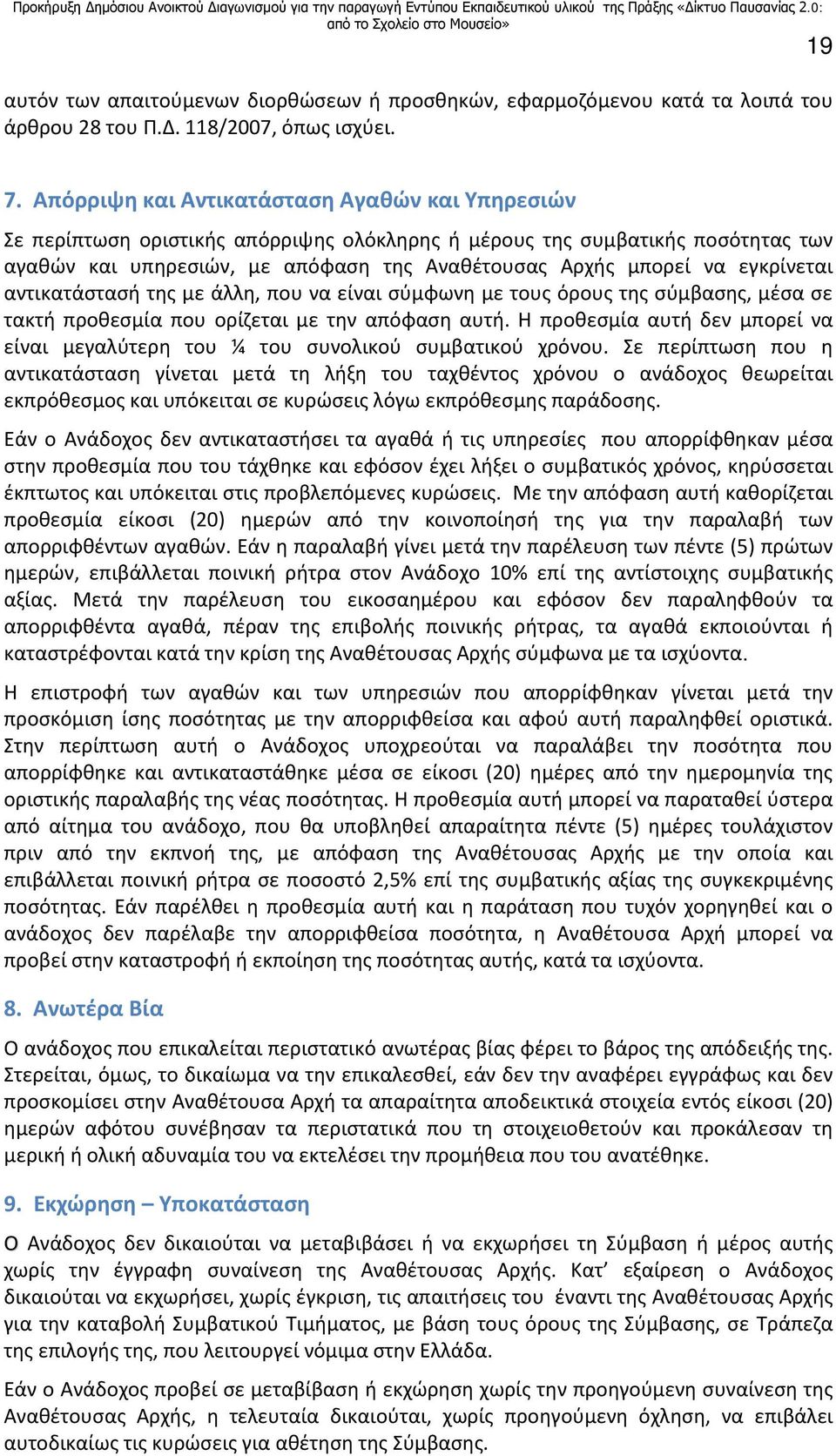 Προκήρυξη Δημόσιου Ανοικτού Διαγωνισμού για την παραγωγή Εντύπου Εκπαιδευτικού υλικού της Πράξης «Δίκτυο Παυσανίας 2.0: από το Σχολείο στο Μουσείο»

19

αυτόν των απαιτούμενων διορθώσεων ή προσθηκών, εφαρμοζόμενου κατά τα λοιπά του άρθρου 28 του Π.Δ. 118/2007, όπως ισχύει.

7. Απόρριψη και Αντικατάσταση Αγαθών και Υπηρεσιών

Σε περίπτωση οριστικής απόρριψης ολόκληρης ή μέρους της συμβατικής ποσότητας των αγαθών και υπηρεσιών, με απόφαση της Αναθέτουσας Αρχής μπορεί να εγκρίνεται αντικατάστασή της με άλλη, που να είναι σύμφωνη με τους όρους της σύμβασης, μέσα σε τακτή προθεσμία που ορίζεται με την απόφαση αυτή. Η προθεσμία αυτή δεν μπορεί να είναι μεγαλύτερη του ¼ του συνολικού συμβατικού χρόνου. Σε περίπτωση που η αντικατάσταση γίνεται μετά τη λήξη του ταχθέντος χρόνου ο ανάδοχος θεωρείται εκπρόθεσμος και υπόκειται σε κυρώσεις λόγω εκπρόθεσμης παράδοσης.

Εάν ο Ανάδοχος δεν αντικαταστήσει τα αγαθά ή τις υπηρεσίες που απορρίφθηκαν μέσα στην προθεσμία που του τάχθηκε και εφόσον έχει λήξει ο συμβατικός χρόνος, κηρύσσεται έκπτωτος και υπόκειται στις προβλεπόμενες κυρώσεις. Με την απόφαση αυτή καθορίζεται προθεσμία είκοσι (20) ημερών από την κοινοποίησή της για την παραλαβή των απορριφθέντων αγαθών. Εάν η παραλαβή γίνει μετά την παρέλευση των πέντε (5) πρώτων ημερών, επιβάλλεται ποινική ρήτρα στον Ανάδοχο 10% επί της αντίστοιχης συμβατικής αξίας. Μετά την παρέλευση του εικοσαημέρου και εφόσον δεν παραληφθούν τα απορριφθέντα αγαθά, πέραν της επιβολής ποινικής ρήτρας, τα αγαθά εκποιούνται ή καταστρέφονται κατά την κρίση της Αναθέτουσας Αρχής σύμφωνα με τα ισχύοντα.

Η επιστροφή των αγαθών και των υπηρεσιών που απορρίφθηκαν γίνεται μετά την προσκόμιση ίσης ποσότητας με την απορριφθείσα και αφού αυτή παραληφθεί οριστικά. Στην περίπτωση αυτή ο Ανάδοχος υποχρεούται να παραλάβει την ποσότητα που απορρίφθηκε και αντικαταστάθηκε μέσα σε είκοσι (20) ημέρες από την ημερομηνία της οριστικής παραλαβής της νέας ποσότητας. Η προθεσμία αυτή μπορεί να παραταθεί ύστερα από αίτημα του ανάδοχο, που θα υποβληθεί απαραίτητα πέντε (5) ημέρες τουλάχιστον πριν από την εκπνοή της, με απόφαση της Αναθέτουσας Αρχής με την οποία και επιβάλλεται ποινική ρήτρα σε ποσοστό 2,5% επί της συμβατικής αξίας της συγκεκριμένης ποσότητας. Εάν παρέλθει η προθεσμία αυτή και η παράταση που τυχόν χορηγηθεί και ο ανάδοχος δεν παρέλαβε την απορριφθείσα ποσότητα, η Αναθέτουσα Αρχή μπορεί να προβεί στην καταστροφή ή εκποίηση της ποσότητας αυτής, κατά τα ισχύοντα.

8. Ανωτέρα Βία

Ο ανάδοχος που επικαλείται περιστατικό ανωτέρας βίας φέρει το βάρος της απόδειξής της. Στερείται, όμως, το δικαίωμα να την επικαλεσθεί, εάν δεν την αναφέρει εγγράφως και δεν προσκομίσει στην Αναθέτουσα Αρχή τα απαραίτητα αποδεικτικά στοιχεία εντός είκοσι (20) ημερών αφότου συνέβησαν τα περιστατικά που τη στοιχειοθετούν και προκάλεσαν τη μερική ή ολική αδυναμία του να εκτελέσει την προμήθεια που του ανατέθηκε.

9. Εκχώρηση – Υποκατάσταση

Ο Ανάδοχος δεν δικαιούται να μεταβιβάσει ή να εκχωρήσει τη Σύμβαση ή μέρος αυτής χωρίς την έγγραφη συναίνεση της Αναθέτουσας Αρχής. Κατ’ εξαίρεση ο Ανάδοχος δικαιούται να εκχωρήσει, χωρίς έγκριση, τις απαιτήσεις του έναντι της Αναθέτουσας Αρχής για την καταβολή Συμβατικού Τιμήματος, με βάση τους όρους της Σύμβασης, σε Τράπεζα της επιλογής της, που λειτουργεί νόμιμα στην Ελλάδα.

Εάν ο Ανάδοχος προβεί σε μεταβίβαση ή εκχώρηση χωρίς την προηγούμενη συναίνεση της Αναθέτουσας Αρχής, η τελευταία δικαιούται, χωρίς προηγούμενη όχληση, να επιβάλει αυτοδικαίως τις κυρώσεις για αθέτηση της Σύμβασης.